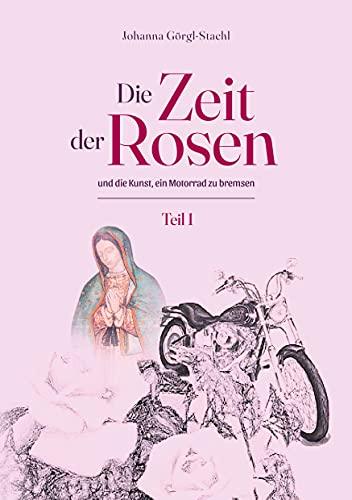 Johanna Görgl-Stachl

Die Zeit der Rosen

und die Kunst, ein Motorrad zu bremsen

Teil I